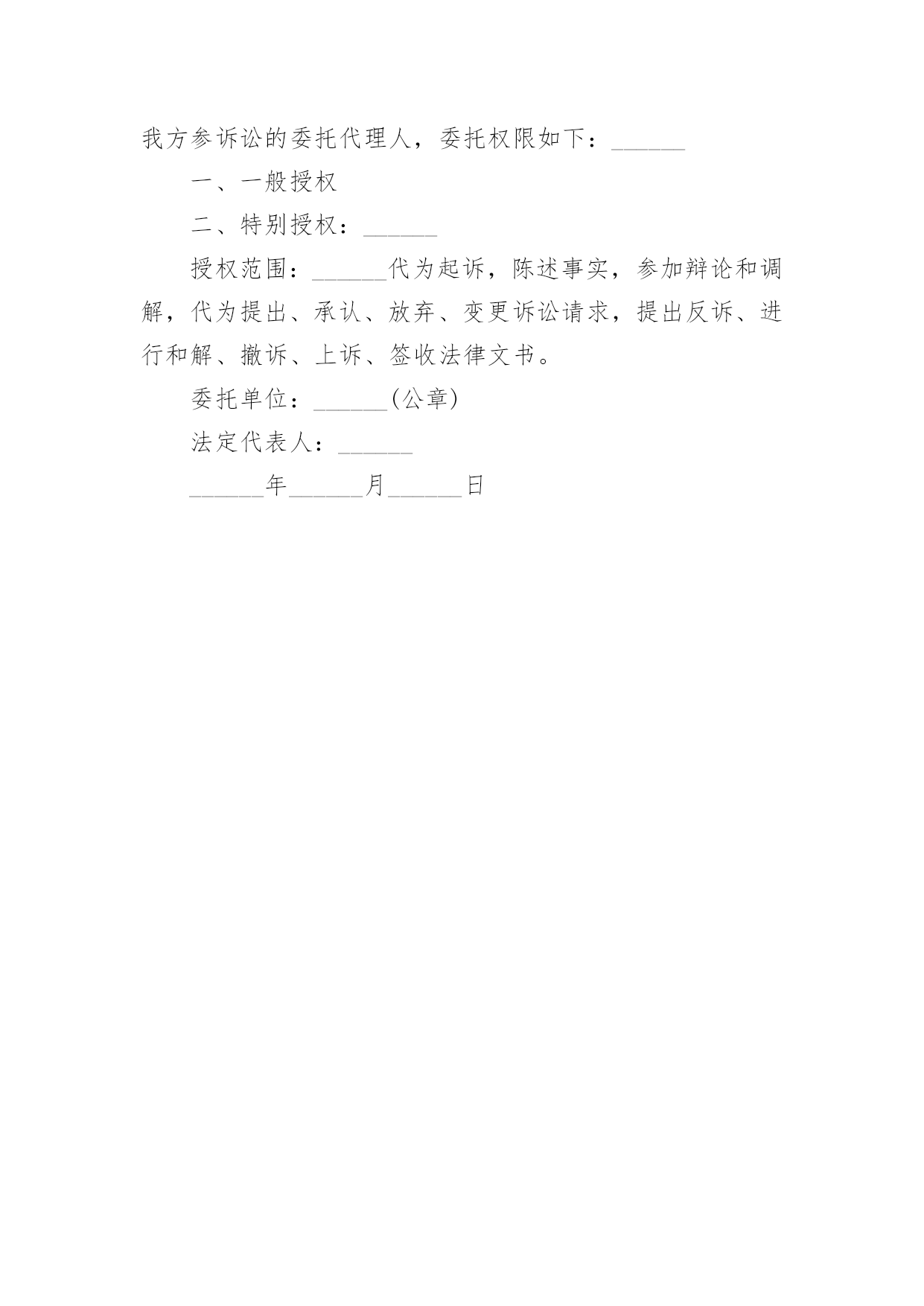 我方参诉讼的委托代理人，委托权限如下：______

一、一般授权

二、特别授权：______

授权范围：______代为起诉，陈述事实，参加辩论和调解，代为提出、承认、放弃、变更诉讼请求，提出反诉、进行和解、撤诉、上诉、签收法律文书。

委托单位：______(公章)

法定代表人：______

______年______月______日